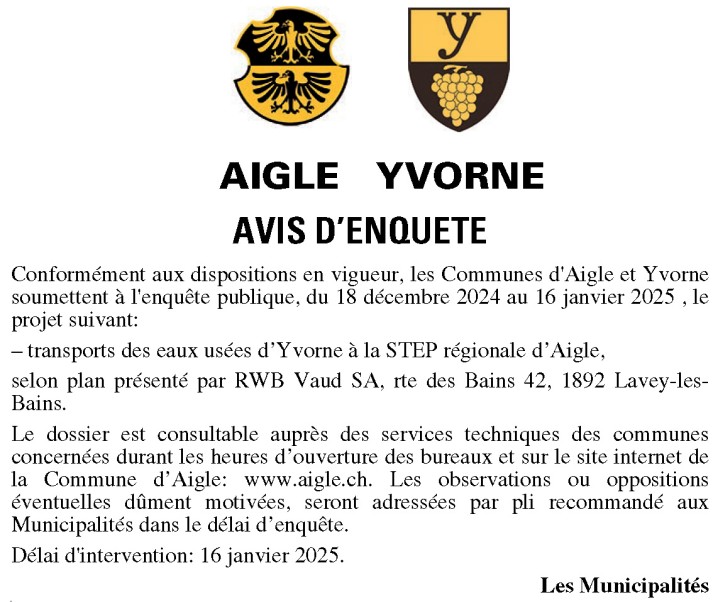 Y

AIGLE YVORNE

AVIS D'ENQUETE

Conformément aux dispositions en vigueur, les Communes d'Aigle et Yvorne soumettent à l'enquête publique, du 18 décembre 2024 au 16 janvier 2025 , le projet suivant:

– transports des eaux usées d'Yvorne à la STEP régionale d'Aigle,

selon plan présenté par RWB Vaud SA, rte des Bains 42, 1892 Lavey-les-Bains.

Le dossier est consultable auprès des services techniques des communes concernées durant les heures d'ouverture des bureaux et sur le site internet de la Commune d'Aigle: www.aigle.ch. Les observations ou oppositions éventuelles dûment motivées, seront adressées par pli recommandé aux Municipalités dans le délai d'enquête.

Délai d'intervention: 16 janvier 2025.

Les Municipalités